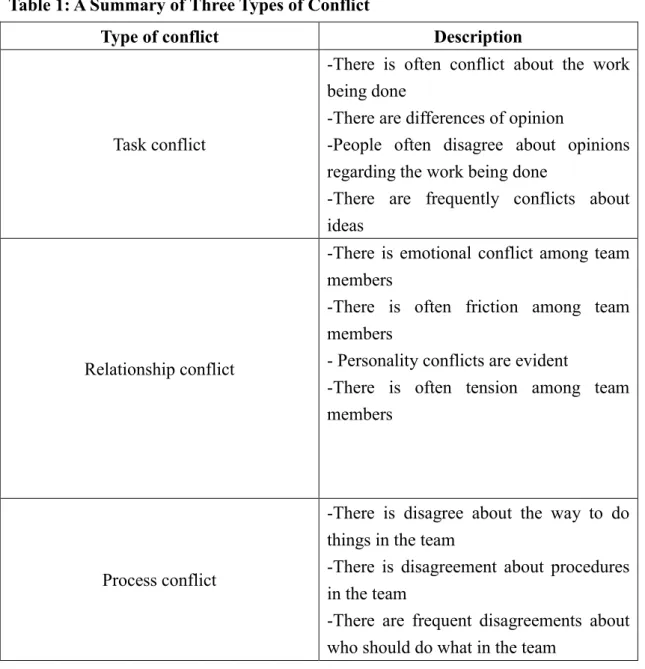 Table 1: A Summary of Three Types of Conflict

| Type of conflict | Description |
|---|---|
| Task conflict | -There is often conflict about the work being done -There are differences of opinion -People often disagree about opinions regarding the work being done -There are frequently conflicts about ideas |
| Relationship conflict | -There is emotional conflict among team members -There is often friction among team members - Personality conflicts are evident -There is often tension among team members |
| Process conflict | -There is disagree about the way to do things in the team -There is disagreement about procedures in the team -There are frequent disagreements about who should do what in the team |